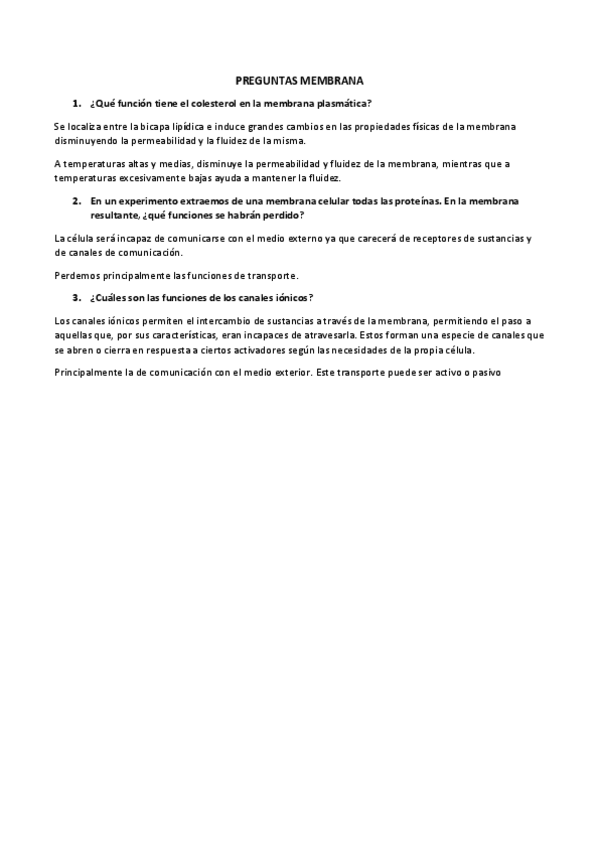 PREGUNTAS MEMBRANA

1. ¿Qué función tiene el colesterol en la membrana plasmática?

Se localiza entre la bicapa lipídica e induce grandes cambios en las propiedades físicas de la membrana disminuyendo la permeabilidad y la fluidez de la misma.

A temperaturas altas y medias, disminuye la permeabilidad y fluidez de la membrana, mientras que a temperaturas excesivamente bajas ayuda a mantener la fluidez.

2. En un experimento extraemos de una membrana celular todas las proteínas. En la membrana resultante, ¿qué funciones se habrán perdido?

La célula será incapaz de comunicarse con el medio externo ya que carecerá de receptores de sustancias y de canales de comunicación.

Perdemos principalmente las funciones de transporte.

3. ¿Cuáles son las funciones de los canales iónicos?

Los canales iónicos permiten el intercambio de sustancias a través de la membrana, permitiendo el paso a aquellas que, por sus características, eran incapaces de atravesarla. Estos forman una especie de canales que se abren o cierra en respuesta a ciertos activadores según las necesidades de la propia célula.

Principalmente la de comunicación con el medio exterior. Este transporte puede ser activo o pasivo